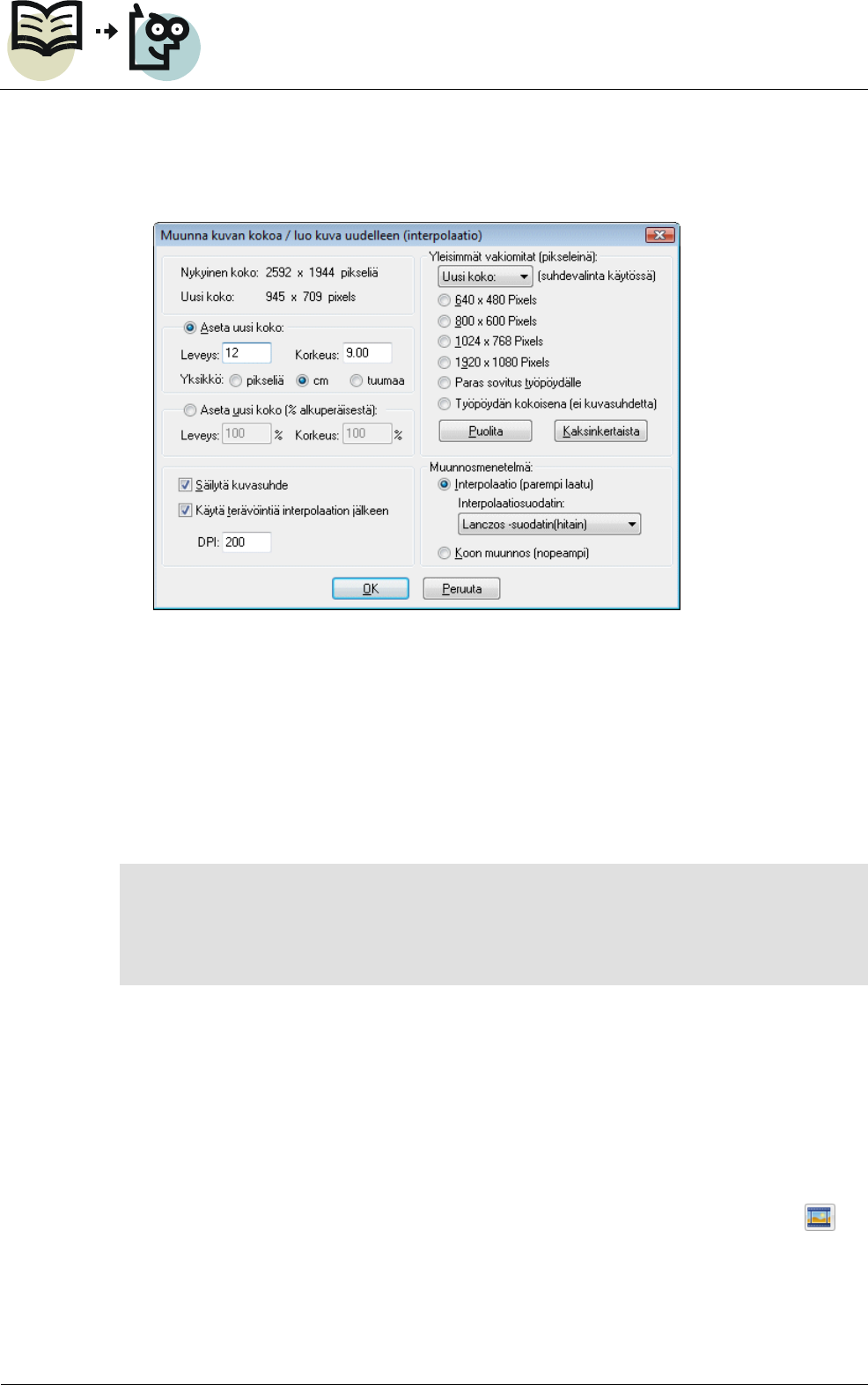 Muunna kuvan kokoa / luo kuva uudelleen (interpolaatio)

Nykyinen koko: 2592 x 1944 pikseliä
Uusi koko: 945 x 709 pixels

Aseta uusi koko:
Leveys: 12
Korkeus: 9.00
Yksikkö: pikseliä cm tuumaa

Aseta uusi koko (% alkuperäisestä):
Leveys: 100 %
Korkeus: 100 %

☑ Säilytä kuvasuhde
☑ Käytä terävöintiä interpolaation jälkeen
DPI: 200

Yleisimmät vakiomitat (pikseleinä):
Uusi koko: (suhdevalinta käytössä)
640 x 480 Pixels
800 x 600 Pixels
1024 x 768 Pixels
1920 x 1080 Pixels
Paras sovitus työpöydälle
Työpöydän kokoisena (ei kuvasuhdetta)
Puolita
Kaksinkertaista

Muunnosmenetelmä:
Interpolaatio (parempi laatu)
Interpolaatiosuodatin:
Lanczos -suodatin(hitain)
Koon muunnos (nopeampi)

OK
Peruuta